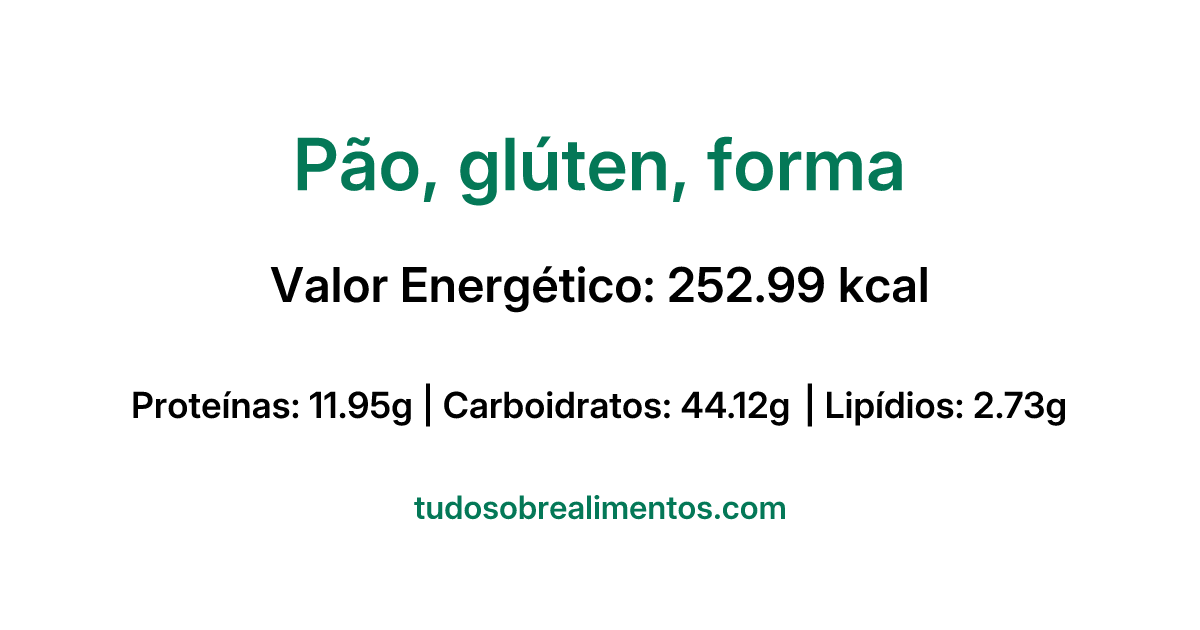 Pão, glúten, forma

Valor Energético: 252.99 kcal

Proteínas: 11.95g | Carboidratos: 44.12g | Lipídios: 2.73g

tudosobrealimentos.com